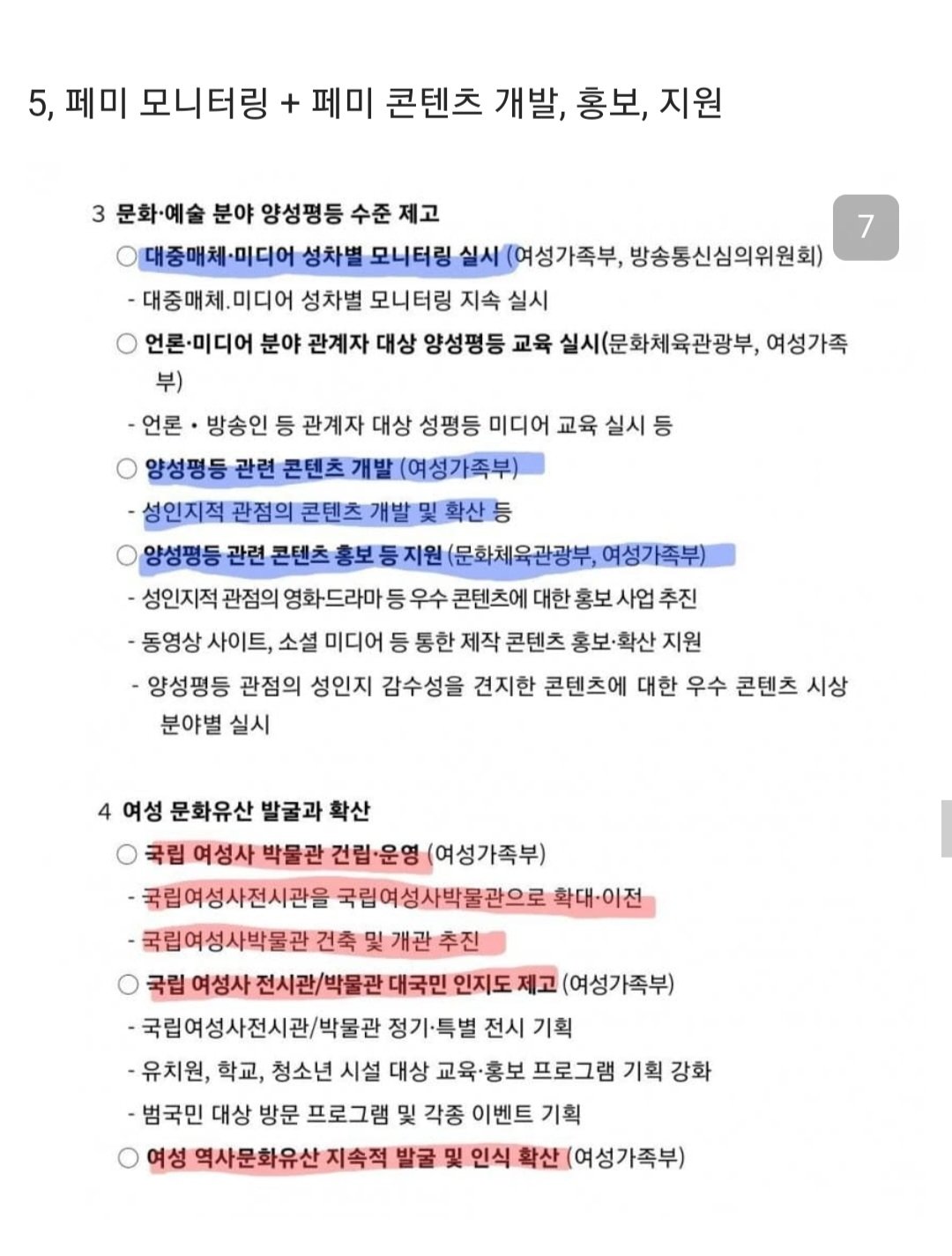 5, 페미 모니터링 + 페미 콘텐츠 개발, 홍보, 지원

7

3 문화·예술 분야 양성평등 수준 제고

○ 대중매체·미디어 성차별 모니터링 실시 (여성가족부, 방송통신심의위원회)

- 대중매체.미디어 성차별 모니터링 지속 실시

○ 언론·미디어 분야 관계자 대상 양성평등 교육 실시(문화체육관광부, 여성가족부)

- 언론 • 방송인 등 관계자 대상 성평등 미디어 교육 실시 등

○ 양성평등 관련 콘텐츠 개발 (여성가족부)

- 성인지적 관점의 콘텐츠 개발 및 확산 등

○ 양성평등 관련 콘텐츠 홍보 등 지원 (문화체육관광부, 여성가족부)

- 성인지적 관점의 영화·드라마 등 우수 콘텐츠에 대한 홍보 사업 추진

- 동영상 사이트, 소셜 미디어 등 통한 제작 콘텐츠 홍보·확산 지원

- 양성평등 관점의 성인지 감수성을 견지한 콘텐츠에 대한 우수 콘텐츠 시상 분야별 실시

4 여성 문화유산 발굴과 확산

○ 국립 여성사 박물관 건립·운영 (여성가족부)

- 국립여성사전시관을 국립여성사박물관으로 확대·이전

- 국립여성사박물관 건축 및 개관 추진

○ 국립 여성사 전시관/박물관 대국민 인지도 제고 (여성가족부)

- 국립여성사전시관/박물관 정기·특별 전시 기획

- 유치원, 학교, 청소년 시설 대상 교육·홍보 프로그램 기획 강화

- 범국민 대상 방문 프로그램 및 각종 이벤트 기획

○ 여성 역사문화유산 지속적 발굴 및 인식 확산 (여성가족부)